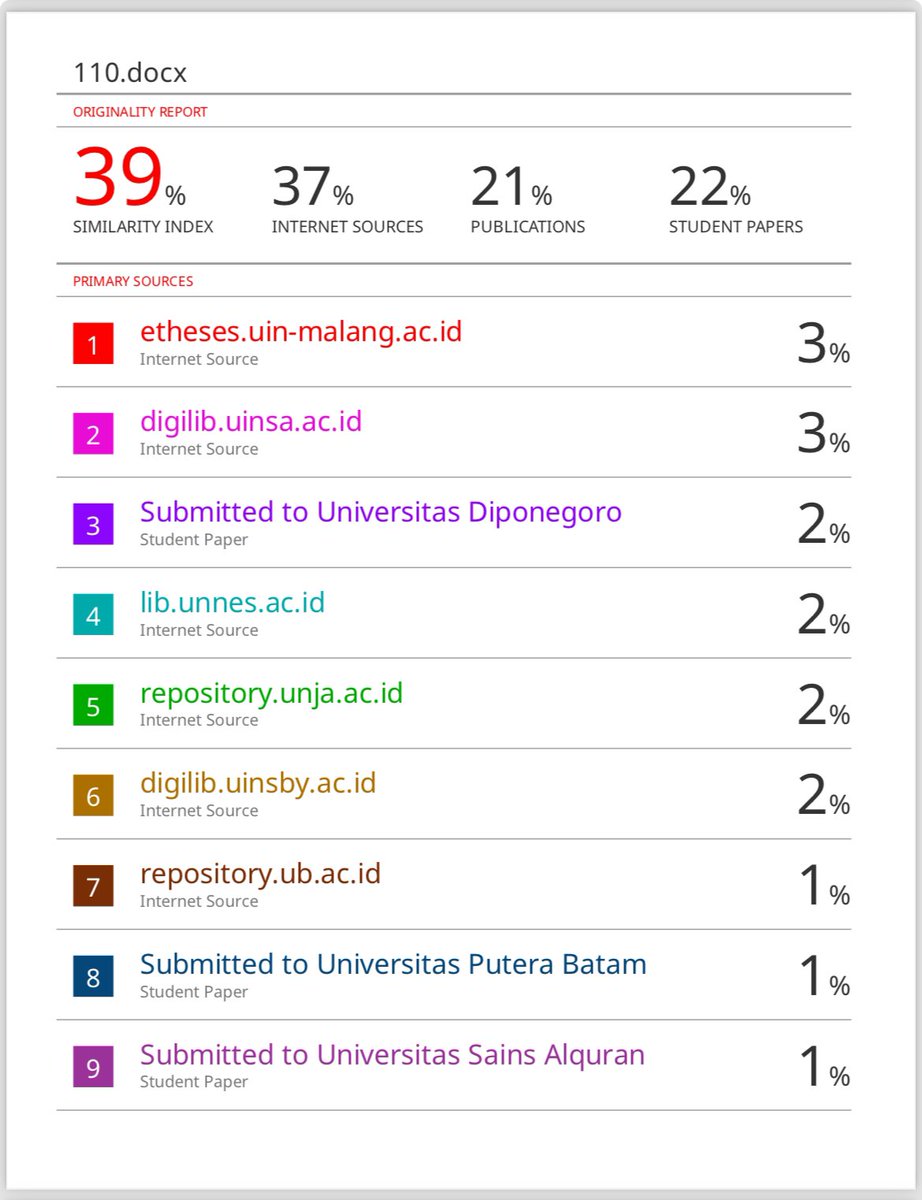 110.docx

ORIGINALITY REPORT

39% SIMILARITY INDEX

37% INTERNET SOURCES

21% PUBLICATIONS

22% STUDENT PAPERS

PRIMARY SOURCES

1 etheses.uin-malang.ac.id
Internet Source
3%

2 digilib.uinsa.ac.id
Internet Source
3%

3 Submitted to Universitas Diponegoro
Student Paper
2%

4 lib.unnes.ac.id
Internet Source
2%

5 repository.unja.ac.id
Internet Source
2%

6 digilib.uinsby.ac.id
Internet Source
2%

7 repository.ub.ac.id
Internet Source
1%

8 Submitted to Universitas Putera Batam
Student Paper
1%

9 Submitted to Universitas Sains Alquran
Student Paper
1%